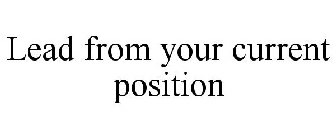 Lead from your current position